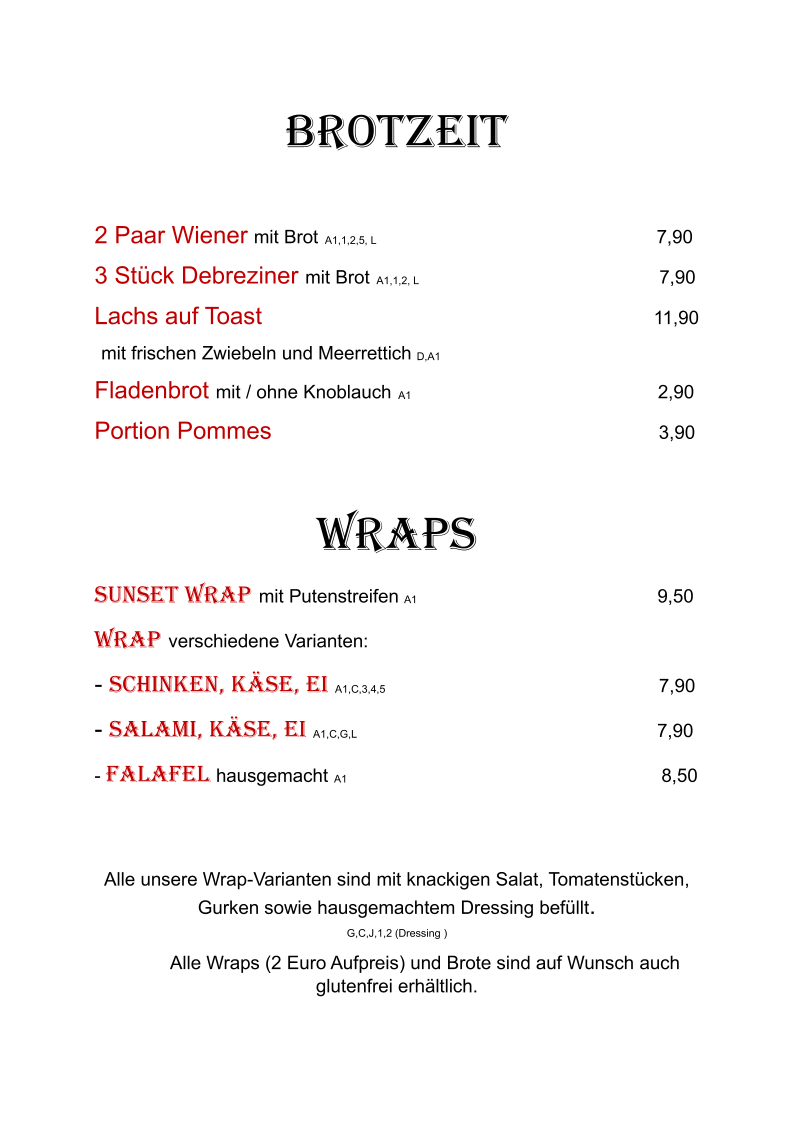 BROTZEIT

2 Paar Wiener mit Brot A1,1,2,5, L 7,90

3 Stück Debreziner mit Brot A1,1,2, L 7,90

Lachs auf Toast 11,90

mit frischen Zwiebeln und Meerrettich D,A1

Fladenbrot mit / ohne Knoblauch A1 2,90

Portion Pommes 3,90

WRAPS

SUNSET WRAP mit Putenstreifen A1 9,50

WRAP verschiedene Varianten:

- SCHINKEN, KÄSE, EI A1,C,3,4,5 7,90

- SALAMI, KÄSE, EI A1,C,G,L 7,90

- FALAFEL hausgemacht A1 8,50

Alle unsere Wrap-Varianten sind mit knackigen Salat, Tomatenstücken, Gurken sowie hausgemachtem Dressing befüllt.

G,C,J,1,2 (Dressing )

Alle Wraps (2 Euro Aufpreis) und Brote sind auf Wunsch auch glutenfrei erhältlich.